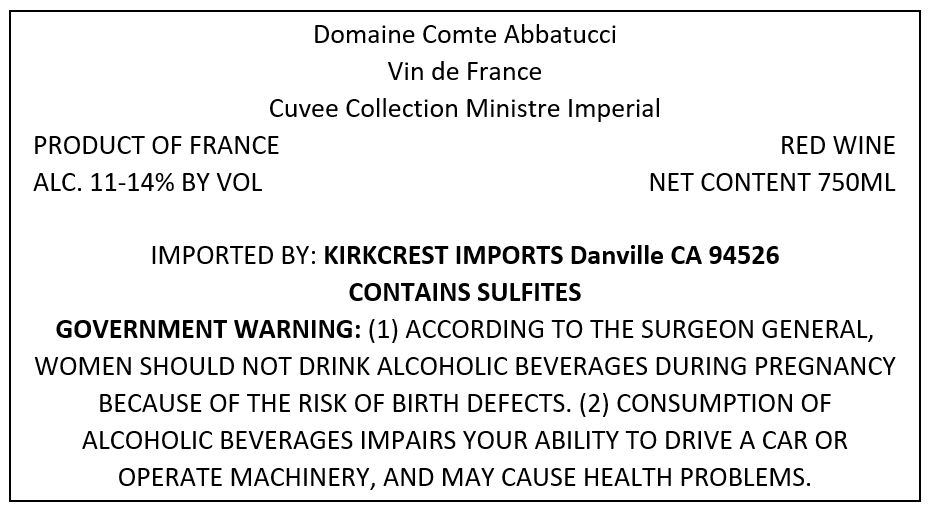 Domaine Comte Abbatucci
Vin de France
Cuvee Collection Ministre Imperial

PRODUCT OF FRANCE
ALC. 11-14% BY VOL

RED WINE
NET CONTENT 750ML

IMPORTED BY: KIRKCREST IMPORTS Danville CA 94526
CONTAINS SULFITES

GOVERNMENT WARNING: (1) ACCORDING TO THE SURGEON GENERAL, WOMEN SHOULD NOT DRINK ALCOHOLIC BEVERAGES DURING PREGNANCY BECAUSE OF THE RISK OF BIRTH DEFECTS. (2) CONSUMPTION OF ALCOHOLIC BEVERAGES IMPAIRS YOUR ABILITY TO DRIVE A CAR OR OPERATE MACHINERY, AND MAY CAUSE HEALTH PROBLEMS.